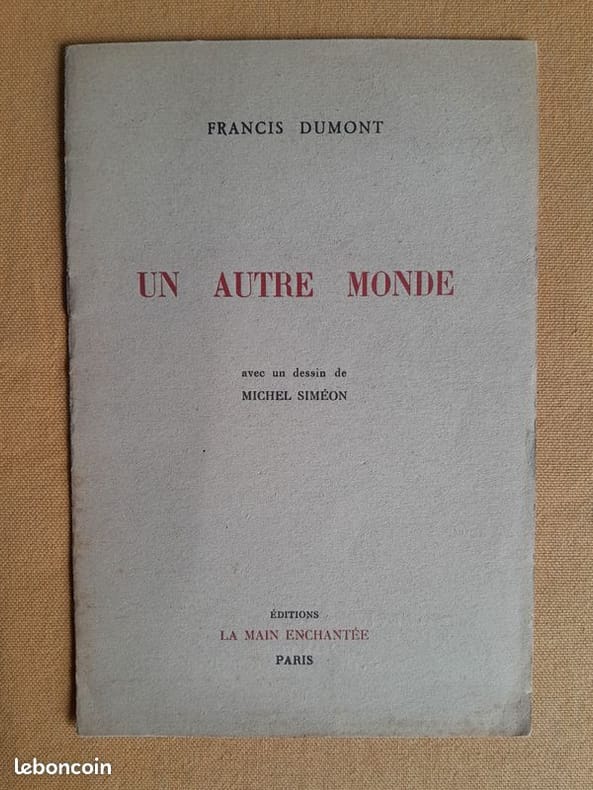 FRANCIS DUMONT

UN AUTRE MONDE

avec un dessin de
MICHEL SIMÉON

ÉDITIONS
LA MAIN ENCHANTÉE
PARIS

leboncoin